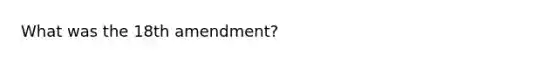 What was the 18th amendment?